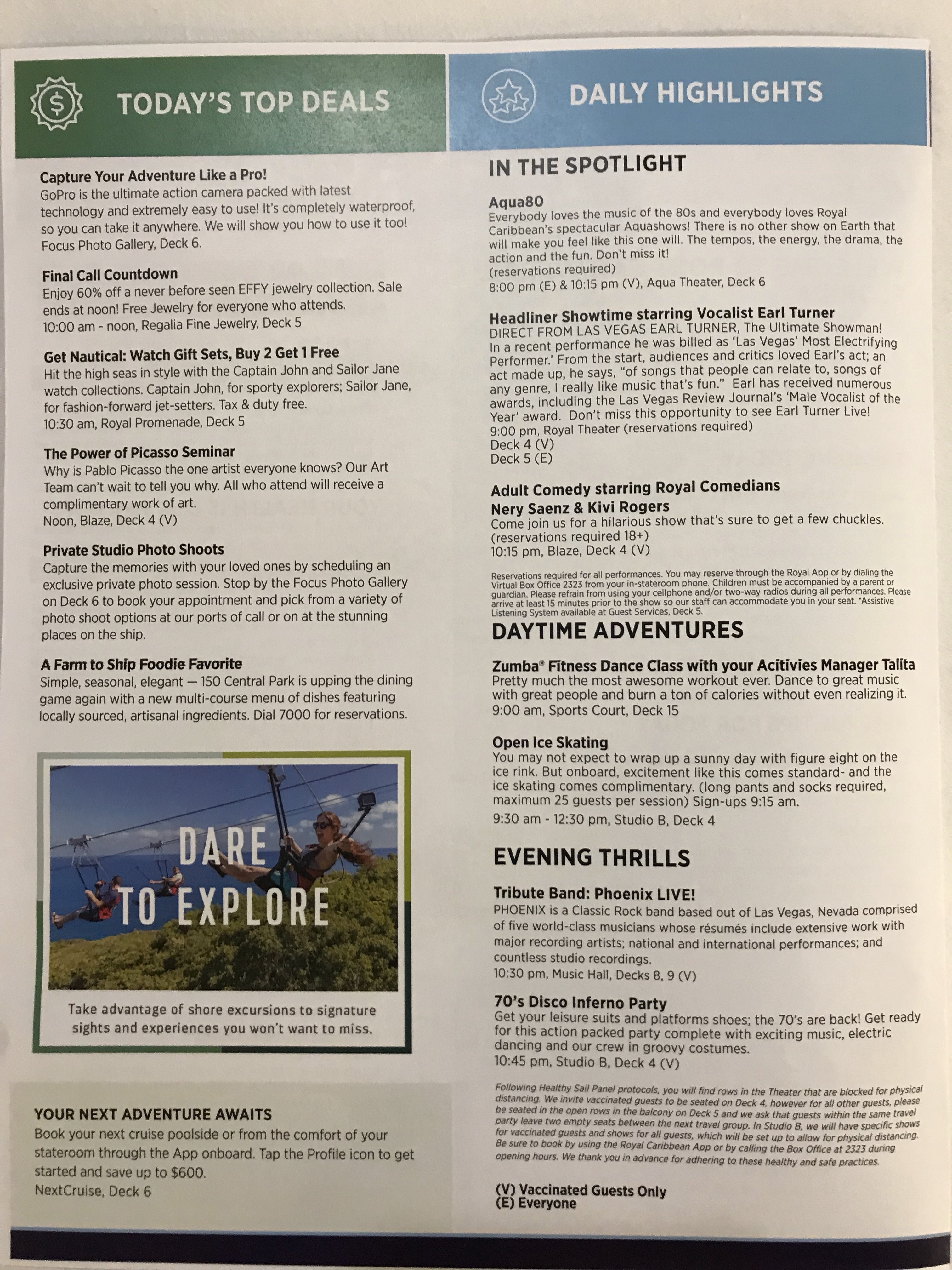 TODAY'S TOP DEALS

Capture Your Adventure Like a Pro!
GoPro is the ultimate action camera packed with latest technology and extremely easy to use! It's completely waterproof, so you can take it anywhere. We will show you how to use it too!
Focus Photo Gallery, Deck 6.

Final Call Countdown
Enjoy 60% off a never before seen EFFY jewelry collection. Sale ends at noon! Free Jewelry for everyone who attends.
10:00 am - noon, Regalia Fine Jewelry, Deck 5

Get Nautical: Watch Gift Sets, Buy 2 Get 1 Free
Hit the high seas in style with the Captain John and Sailor Jane watch collections. Captain John, for sporty explorers; Sailor Jane, for fashion-forward jet-setters. Tax & duty free.
10:30 am, Royal Promenade, Deck 5

The Power of Picasso Seminar
Why is Pablo Picasso the one artist everyone knows? Our Art Team can't wait to tell you why. All who attend will receive a complimentary work of art.
Noon, Blaze, Deck 4 (V)

Private Studio Photo Shoots
Capture the memories with your loved ones by scheduling an exclusive private photo session. Stop by the Focus Photo Gallery on Deck 6 to book your appointment and pick from a variety of photo shoot options at our ports of call or on at the stunning places on the ship.

A Farm to Ship Foodie Favorite
Simple, seasonal, elegant — 150 Central Park is upping the dining game again with a new multi-course menu of dishes featuring locally sourced, artisanal ingredients. Dial 7000 for reservations.

DARE TO EXPLORE

Take advantage of shore excursions to signature sights and experiences you won't want to miss.

YOUR NEXT ADVENTURE AWAITS
Book your next cruise poolside or from the comfort of your stateroom through the App onboard. Tap the Profile icon to get started and save up to $600.
NextCruise, Deck 6

DAILY HIGHLIGHTS

IN THE SPOTLIGHT

Aqua80
Everybody loves the music of the 80s and everybody loves Royal Caribbean's spectacular Aquashows! There is no other show on Earth that will make you feel like this one will. The tempos, the energy, the drama, the action and the fun. Don't miss it!
(reservations required)
8:00 pm (E) & 10:15 pm (V), Aqua Theater, Deck 6

Headliner Showtime starring Vocalist Earl Turner
DIRECT FROM LAS VEGAS EARL TURNER, The Ultimate Showman! In a recent performance he was billed as 'Las Vegas' Most Electrifying Performer.' From the start, audiences and critics loved Earl's act; an act made up, he says, "of songs that people can relate to, songs of any genre, I really like music that's fun." Earl has received numerous awards, including the Las Vegas Review Journal's 'Male Vocalist of the Year' award. Don't miss this opportunity to see Earl Turner Live!
9:00 pm, Royal Theater (reservations required)
Deck 4 (V)
Deck 5 (E)

Adult Comedy starring Royal Comedians
Nery Saenz & Kivi Rogers
Come join us for a hilarious show that's sure to get a few chuckles.
(reservations required 18+)
10:15 pm, Blaze, Deck 4 (V)

Reservations required for all performances. You may reserve through the Royal App or by dialing the Virtual Box Office 2323 from your in-stateroom phone. Children must be accompanied by a parent or guardian. Please refrain from using your cellphone and/or two-way radios during all performances. Please arrive at least 15 minutes prior to the show so our staff can accommodate you in your seat. *Assistive Listening System available at Guest Services, Deck 5.

DAYTIME ADVENTURES

Zumba® Fitness Dance Class with your Acitivies Manager Talita
Pretty much the most awesome workout ever. Dance to great music with great people and burn a ton of calories without even realizing it.
9:00 am, Sports Court, Deck 15

Open Ice Skating
You may not expect to wrap up a sunny day with figure eight on the ice rink. But onboard, excitement like this comes standard- and the ice skating comes complimentary. (long pants and socks required, maximum 25 guests per session) Sign-ups 9:15 am.
9:30 am - 12:30 pm, Studio B, Deck 4

EVENING THRILLS

Tribute Band: Phoenix LIVE!
PHOENIX is a Classic Rock band based out of Las Vegas, Nevada comprised of five world-class musicians whose résumés include extensive work with major recording artists; national and international performances; and countless studio recordings.
10:30 pm, Music Hall, Decks 8, 9 (V)

70's Disco Inferno Party
Get your leisure suits and platforms shoes; the 70's are back! Get ready for this action packed party complete with exciting music, electric dancing and our crew in groovy costumes.
10:45 pm, Studio B, Deck 4 (V)

Following Healthy Sail Panel protocols, you will find rows in the Theater that are blocked for physical distancing. We invite vaccinated guests to be seated on Deck 4, however for all other guests, please be seated in the open rows in the balcony on Deck 5 and we ask that guests within the same travel party leave two empty seats between the next travel group. In Studio B, we will have specific shows for vaccinated guests and shows for all guests, which will be set up to allow for physical distancing. Be sure to book by using the Royal Caribbean App or by calling the Box Office at 2323 during opening hours. We thank you in advance for adhering to these healthy and safe practices.

(V) Vaccinated Guests Only
(E) Everyone